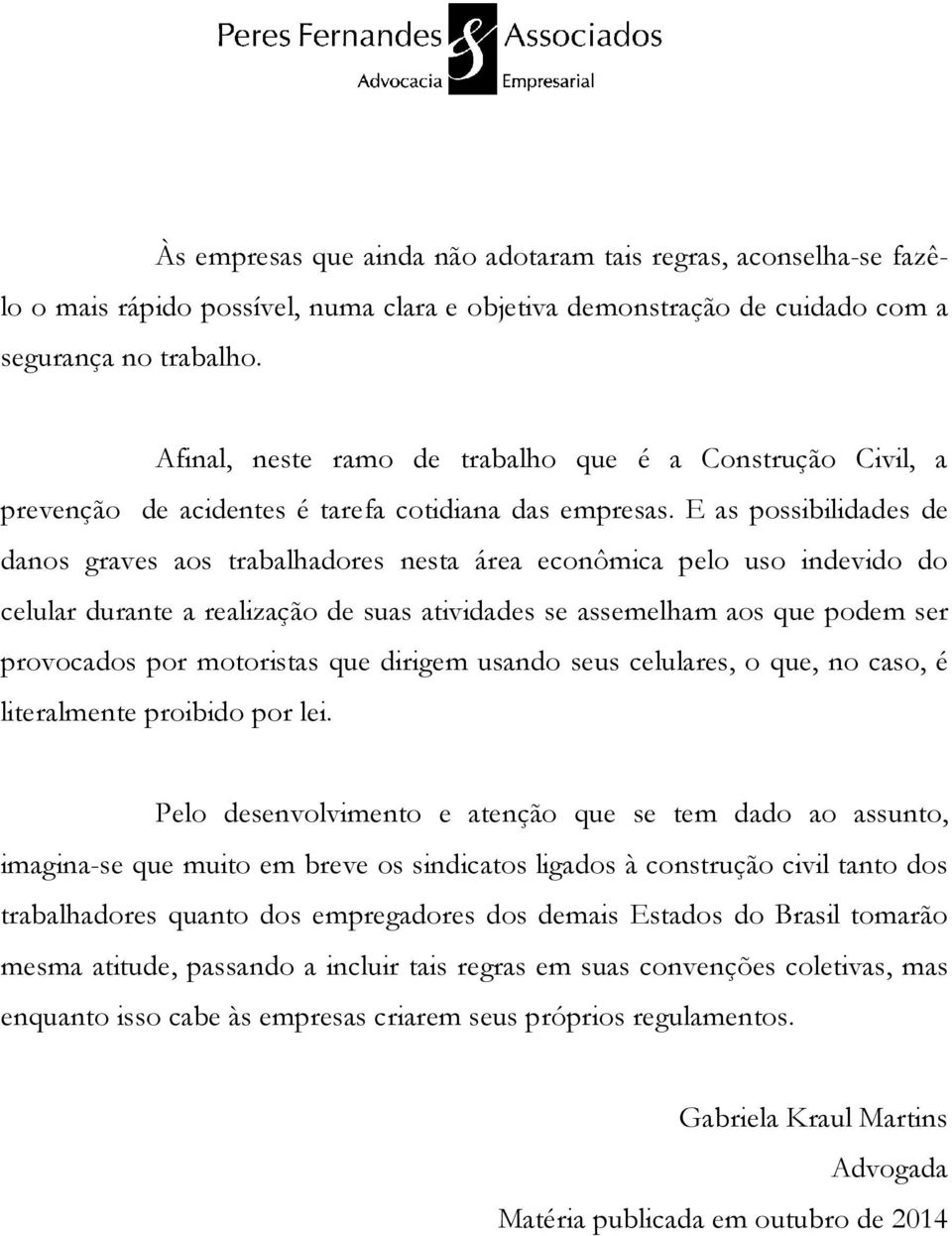 Peres Fernandes & Associados
Advocacia Empresarial

Às empresas que ainda não adotaram tais regras, aconselha-se fazê-lo o mais rápido possível, numa clara e objetiva demonstração de cuidado com a segurança no trabalho.

Afinal, neste ramo de trabalho que é a Construção Civil, a prevenção de acidentes é tarefa cotidiana das empresas. E as possibilidades de danos graves aos trabalhadores nesta área econômica pelo uso indevido do celular durante a realização de suas atividades se assemelham aos que podem ser provocados por motoristas que dirigem usando seus celulares, o que, no caso, é literalmente proibido por lei.

Pelo desenvolvimento e atenção que se tem dado ao assunto, imagina-se que muito em breve os sindicatos ligados à construção civil tanto dos trabalhadores quanto dos empregadores dos demais Estados do Brasil tomarão mesma atitude, passando a incluir tais regras em suas convenções coletivas, mas enquanto isso cabe às empresas criarem seus próprios regulamentos.

Gabriela Kraul Martins
Advogada
Matéria publicada em outubro de 2014